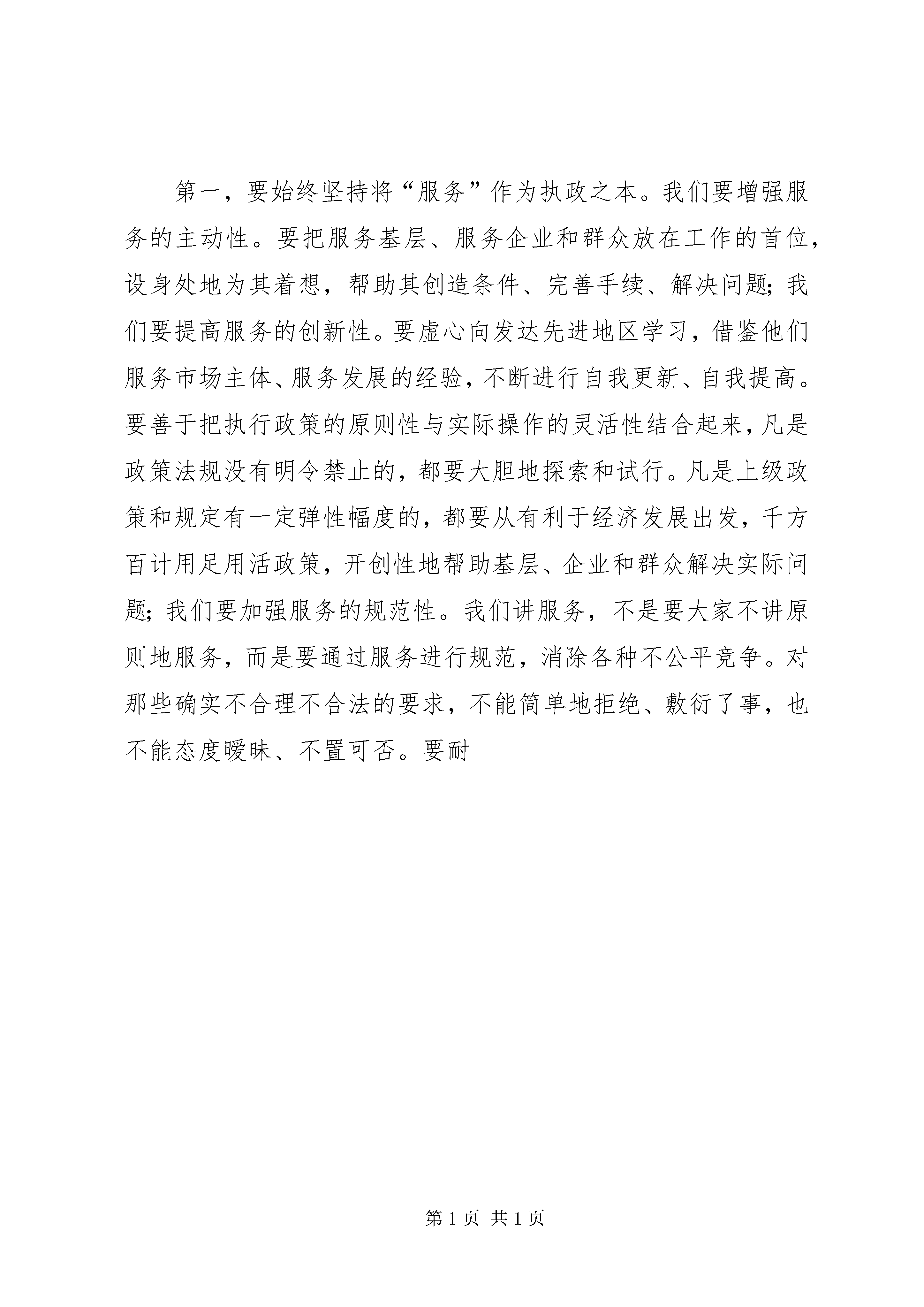 第一，要始终坚持将“服务”作为执政之本。我们要增强服务的主动性。要把服务基层、服务企业和群众放在工作的首位，设身处地为其着想，帮助其创造条件、完善手续、解决问题；我们要提高服务的创新性。要虚心向发达先进地区学习，借鉴他们服务市场主体、服务发展的经验，不断进行自我更新、自我提高。要善于把执行政策的原则性与实际操作的灵活性结合起来，凡是政策法规没有明令禁止的，都要大胆地探索和试行。凡是上级政策和规定有一定弹性幅度的，都要从有利于经济发展出发，千方百计用足用活政策，开创性地帮助基层、企业和群众解决实际问题；我们要加强服务的规范性。我们讲服务，不是要大家不讲原则地服务，而是要通过服务进行规范，消除各种不公平竞争。对那些确实不合理不合法的要求，不能简单地拒绝、敷衍了事，也不能态度暧昧、不置可否。要耐

第 1 页 共 1 页